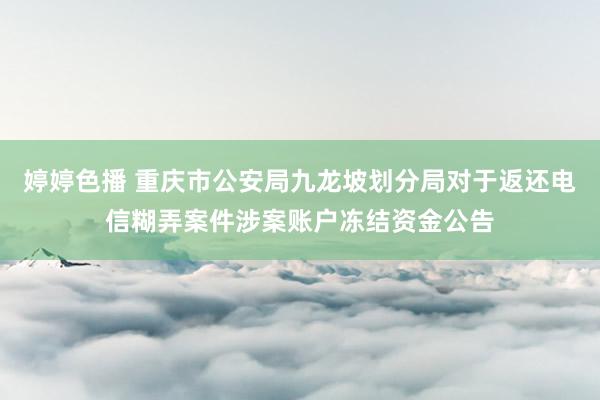 婷婷色播 重庆市公安局九龙坡划分局对于返还电信糊弄案件涉案账户冻结资金公告